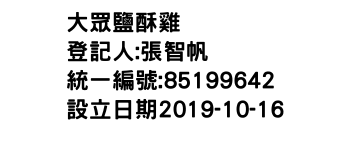 大眾鹽酥雞
登記人:張智帆
統一編號:85199642
設立日期2019-10-16